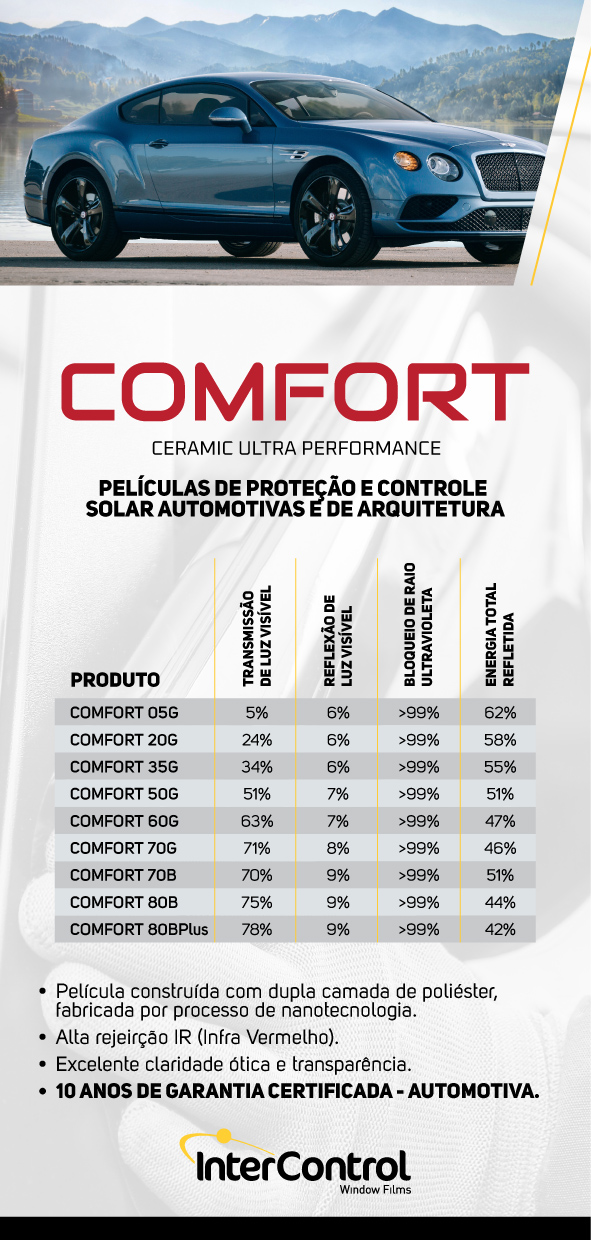 COMFORT

CERAMIC ULTRA PERFORMANCE

PELÍCULAS DE PROTEÇÃO E CONTROLE SOLAR AUTOMOTIVAS E DE ARQUITETURA

| PRODUTO | TRANSMISSÃO DE LUZ VISÍVEL | REFLEXÃO DE LUZ VISÍVEL | BLOQUEIO DE RAIO ULTRAVIOLETA | ENERGIA TOTAL REFLETIDA |
|---|---|---|---|---|
| COMFORT 05G | 5% | 6% | >99% | 62% |
| COMFORT 20G | 24% | 6% | >99% | 58% |
| COMFORT 35G | 34% | 6% | >99% | 55% |
| COMFORT 50G | 51% | 7% | >99% | 51% |
| COMFORT 60G | 63% | 7% | >99% | 47% |
| COMFORT 70G | 71% | 8% | >99% | 46% |
| COMFORT 70B | 70% | 9% | >99% | 51% |
| COMFORT 80B | 75% | 9% | >99% | 44% |
| COMFORT 80BPlus | 78% | 9% | >99% | 42% |

• Película construída com dupla camada de poliéster, fabricada por processo de nanotecnologia.
• Alta rejeirção IR (Infra Vermelho).
• Excelente claridade ótica e transparência.
• 10 ANOS DE GARANTIA CERTIFICADA - AUTOMOTIVA.

InterControl
Window Films